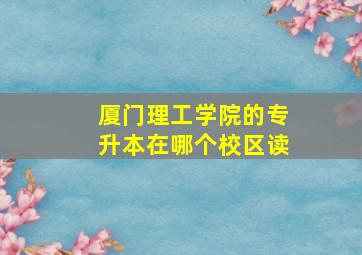 厦门理工学院的专升本在哪个校区读